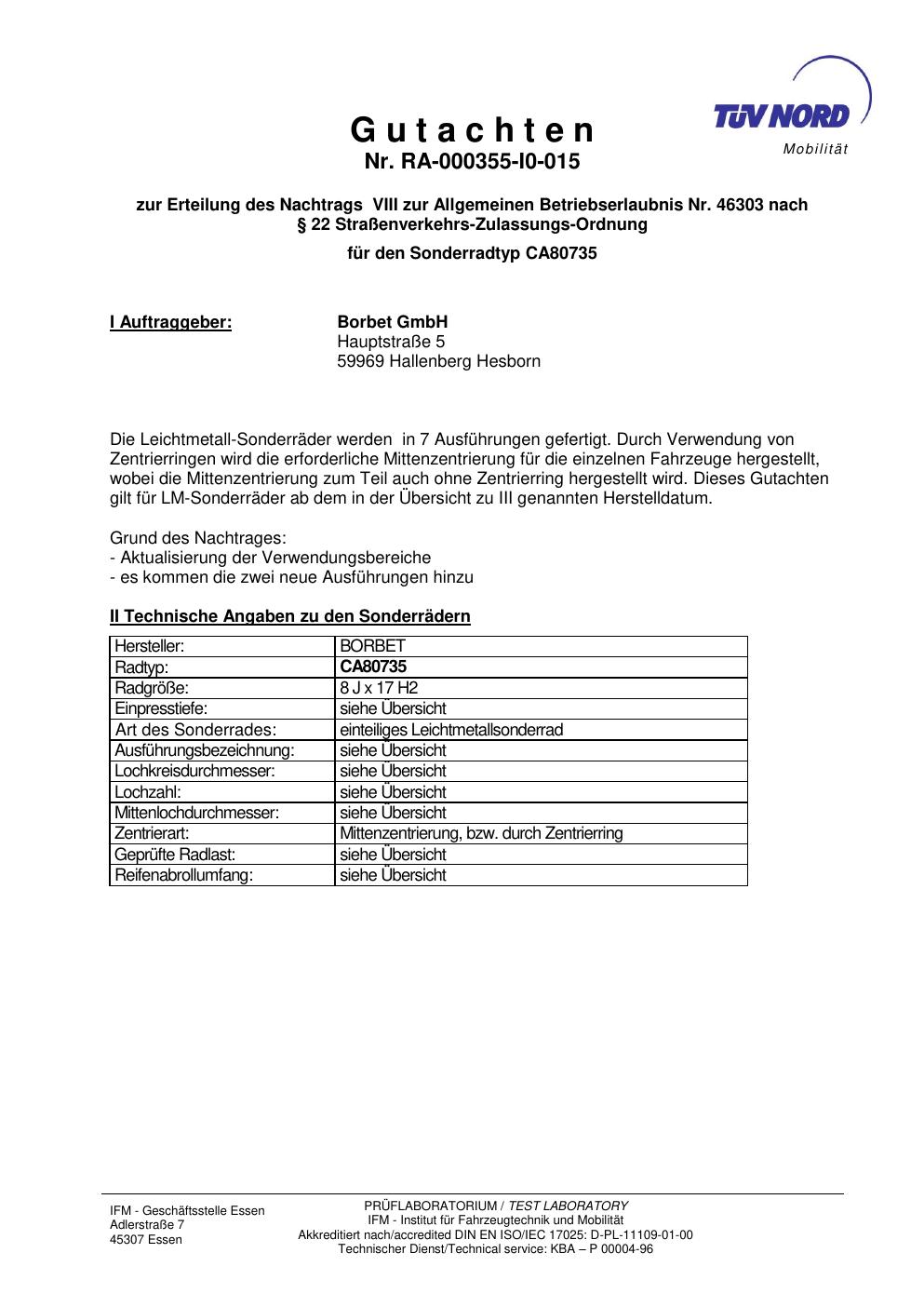 TÜV NORD
Mobilität

G u t a c h t e n
Nr. RA-000355-I0-015

zur Erteilung des Nachtrags VIII zur Allgemeinen Betriebserlaubnis Nr. 46303 nach § 22 Straßenverkehrs-Zulassungs-Ordnung

für den Sonderradtyp CA80735

I Auftraggeber: Borbet GmbH
Hauptstraße 5
59969 Hallenberg Hesborn

Die Leichtmetall-Sonderräder werden in 7 Ausführungen gefertigt. Durch Verwendung von Zentrierringen wird die erforderliche Mittenzentrierung für die einzelnen Fahrzeuge hergestellt, wobei die Mittenzentrierung zum Teil auch ohne Zentrierring hergestellt wird. Dieses Gutachten gilt für LM-Sonderräder ab dem in der Übersicht zu III genannten Herstelldatum.

Grund des Nachtrages:
- Aktualisierung der Verwendungsbereiche
- es kommen die zwei neue Ausführungen hinzu

II Technische Angaben zu den Sonderrädern

| Hersteller: | BORBET |
|---|---|
| Radtyp: | CA80735 |
| Radgröße: | 8 J x 17 H2 |
| Einpresstiefe: | siehe Übersicht |
| Art des Sonderrades: | einteiliges Leichtmetallsonderrad |
| Ausführungsbezeichnung: | siehe Übersicht |
| Lochkreisdurchmesser: | siehe Übersicht |
| Lochzahl: | siehe Übersicht |
| Mittenlochdurchmesser: | siehe Übersicht |
| Zentrierart: | Mittenzentrierung, bzw. durch Zentrierring |
| Geprüfte Radlast: | siehe Übersicht |
| Reifenabrollumfang: | siehe Übersicht |

IFM - Geschäftsstelle Essen
Adlerstraße 7
45307 Essen

PRÜFLABORATORIUM / TEST LABORATORY
IFM - Institut für Fahrzeugtechnik und Mobilität
Akkreditiert nach/accredited DIN EN ISO/IEC 17025: D-PL-11109-01-00
Technischer Dienst/Technical service: KBA – P 00004-96